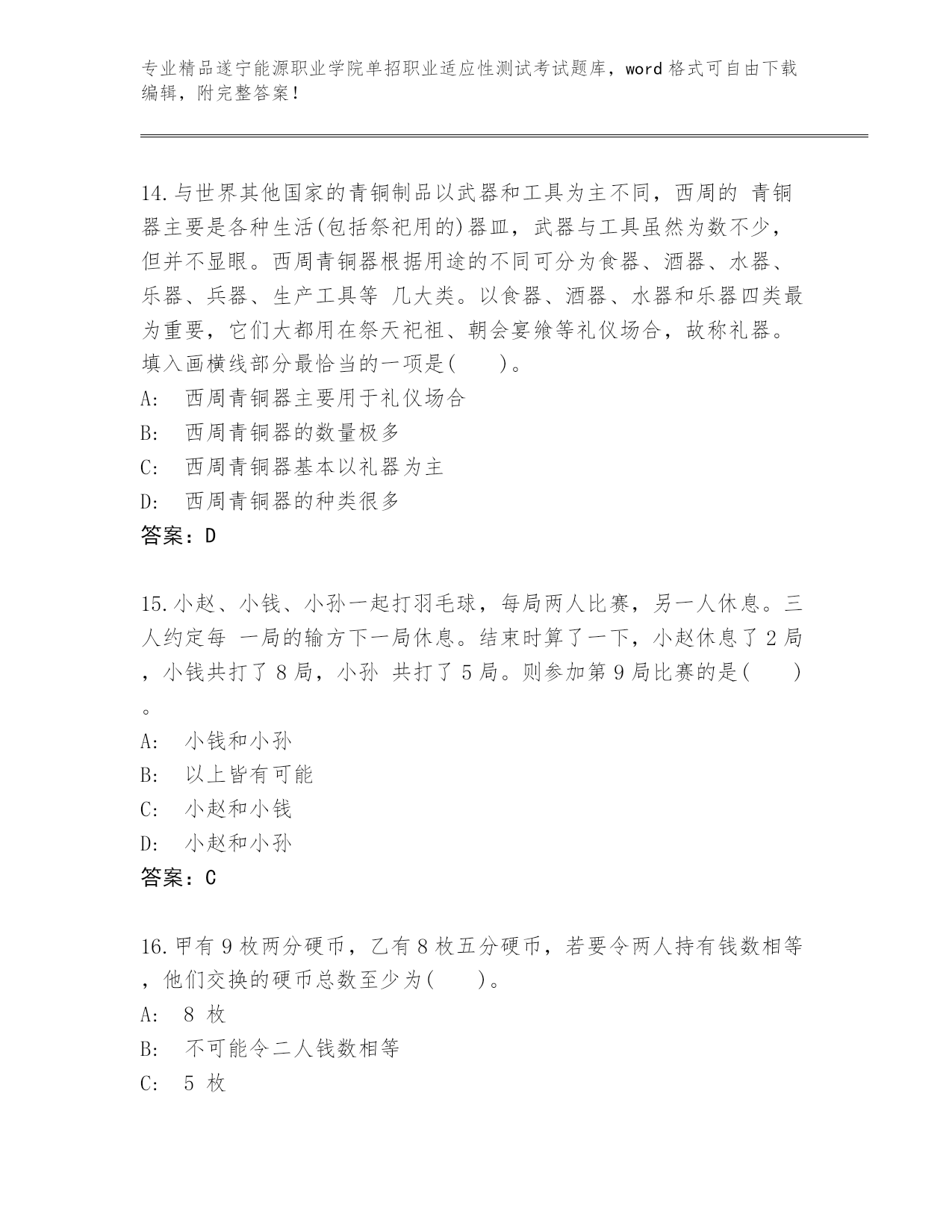 专业精品遂宁能源职业学院单招职业适应性测试考试题库，word 格式可自由下载编辑，附完整答案！

14.与世界其他国家的青铜制品以武器和工具为主不同，西周的 青铜器主要是各种生活(包括祭祀用的)器皿，武器与工具虽然为数不少，但并不显眼。西周青铜器根据用途的不同可分为食器、酒器、水器、乐器、兵器、生产工具等 几大类。以食器、酒器、水器和乐器四类最为重要，它们大都用在祭天祀祖、朝会宴飨等礼仪场合，故称礼器。填入画横线部分最恰当的一项是(　　)。
A:　西周青铜器主要用于礼仪场合
B:　西周青铜器的数量极多
C:　西周青铜器基本以礼器为主
D:　西周青铜器的种类很多
答案：D

15.小赵、小钱、小孙一起打羽毛球，每局两人比赛，另一人休息。三人约定每 一局的输方下一局休息。结束时算了一下，小赵休息了 2 局，小钱共打了 8 局，小孙 共打了 5 局。则参加第 9 局比赛的是(　　)。
A:　小钱和小孙
B:　以上皆有可能
C:　小赵和小钱
D:　小赵和小孙
答案：C

16.甲有 9 枚两分硬币，乙有 8 枚五分硬币，若要令两人持有钱数相等，他们交换的硬币总数至少为(　　)。
A:　8 枚
B:　不可能令二人钱数相等
C:　5 枚